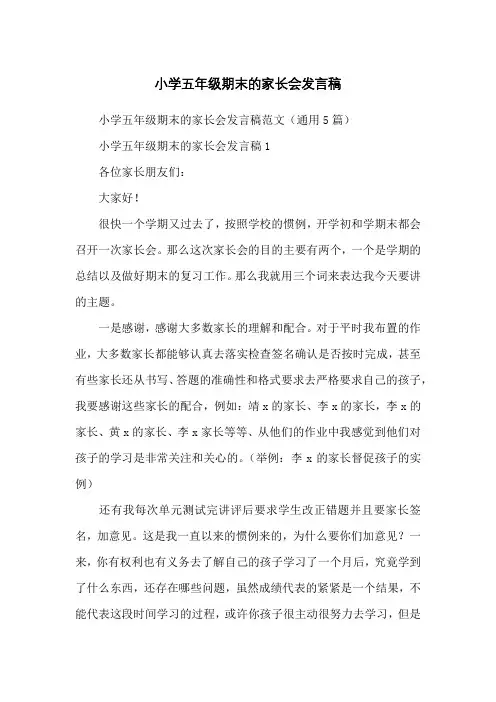 小学五年级期末的家长会发言稿

小学五年级期末的家长会发言稿范文（通用5篇）

小学五年级期末的家长会发言稿1

各位家长朋友们：

大家好！

很快一个学期又过去了，按照学校的惯例，开学初和学期末都会召开一次家长会。那么这次家长会的目的主要有两个，一个是学期的总结以及做好期末的复习工作。那么我就用三个词来表达我今天要讲的主题。

一是感谢，感谢大多数家长的理解和配合。对于平时我布置的作业，大多数家长都能够认真去落实检查签名确认是否按时完成，甚至有些家长还从书写、答题的准确性和格式要求去严格要求自己的孩子，我要感谢这些家长的配合，例如：靖x的家长、李x的家长，李x的家长、黄x的家长、李x家长等等、从他们的作业中我感觉到他们对孩子的学习是非常关注和关心的。（举例：李x的家长督促孩子的实例）

还有我每次单元测试完讲评后要求学生改正错题并且要家长签名，加意见。这是我一直以来的惯例来的，为什么要你们加意见？一来，你有权利也有义务去了解自己的孩子学习了一个月后，究竟学到了什么东西，还存在哪些问题，虽然成绩代表的紧紧是一个结果，不能代表这段时间学习的过程，或许你孩子很主动很努力去学习，但是